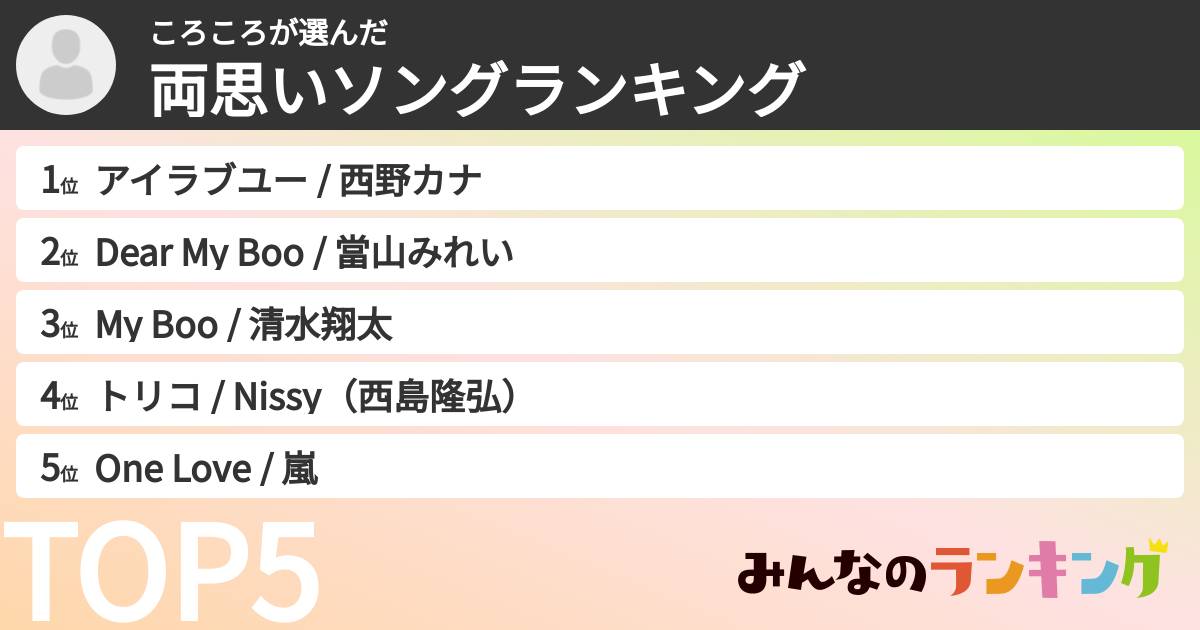 ころころが選んだ
両思いソングランキング

1位 アイラブユー / 西野カナ

2位 Dear My Boo / 當山みれい

3位 My Boo / 清水翔太

4位 トリコ / Nissy（西島隆弘）

5位 One Love / 嵐

TOP5

みんなのランキング